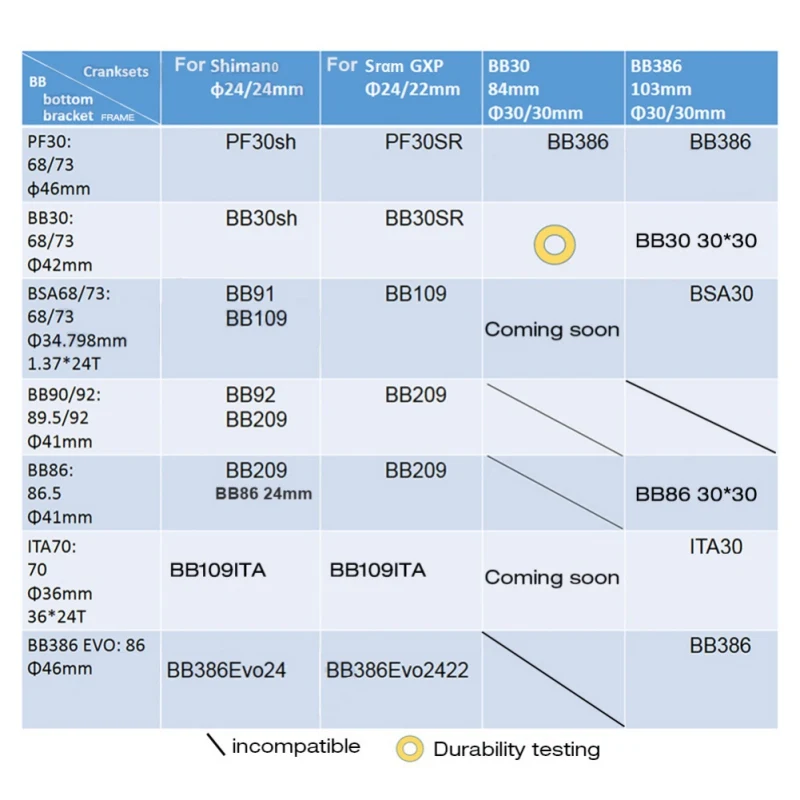 | Cranksets BB bottom bracket FRAME | For Shimano ϕ24/24mm | For Sram GXP Φ24/22mm | BB30 84mm Φ30/30mm | BB386 103mm Φ30/30mm |
|---|---|---|---|---|
| PF30: 68/73 ϕ46mm | PF30sh | PF30SR | BB386 | BB386 |
| BB30: 68/73 Φ42mm | BB30sh | BB30SR | | BB30 30*30 |
| BSA68/73: 68/73 Φ34.798mm 1.37*24T | BB91 BB109 | BB109 | Coming soon | BSA30 |
| BB90/92: 89.5/92 Φ41mm | BB92 BB209 | BB209 | | |
| BB86: 86.5 Φ41mm | BB209 BB86 24mm | BB209 | | BB86 30*30 |
| ITA70: 70 Φ36mm 36*24T | BB109ITA | BB109ITA | Coming soon | ITA30 |
| BB386 EVO: 86 Φ46mm | BB386Evo24 | BB386Evo2422 | | BB386 |

incompatible Durability testing